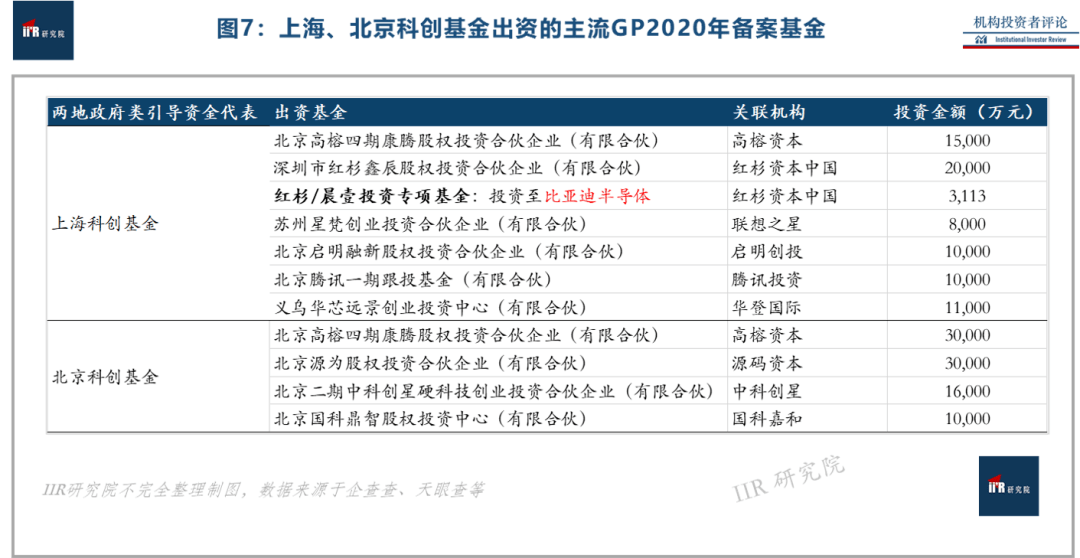 IIR 研究院

图7：上海、北京科创基金出资的主流GP2020年备案基金

机构投资者评论
Institutional Investor Review

| 两地政府类引导资金代表 | 出资基金 | 关联机构 | 投资金额（万元） |
|---|---|---|---|
| 上海科创基金 | 北京高榕四期康腾股权投资合伙企业（有限合伙） | 高榕资本 | 15,000 |
| | 深圳市红杉鑫辰股权投资合伙企业（有限合伙） | 红杉资本中国 | 20,000 |
| | 红杉/晨壹投资专项基金：投资至比亚迪半导体 | 红杉资本中国 | 3,113 |
| | 苏州星梵创业投资合伙企业（有限合伙） | 联想之星 | 8,000 |
| | 北京启明融新股权投资合伙企业（有限合伙） | 启明创投 | 10,000 |
| | 北京腾讯一期跟投基金（有限合伙） | 腾讯投资 | 10,000 |
| | 义乌华芯远景创业投资中心（有限合伙） | 华登国际 | 11,000 |
| 北京科创基金 | 北京高榕四期康腾股权投资合伙企业（有限合伙） | 高榕资本 | 30,000 |
| | 北京源为股权投资合伙企业（有限合伙） | 源码资本 | 30,000 |
| | 北京二期中科创星硬科技创业投资合伙企业（有限合伙） | 中科创星 | 16,000 |
| | 北京国科鼎智股权投资中心（有限合伙） | 国科嘉和 | 10,000 |

IIR研究院不完全整理制图，数据来源于企查查、天眼查等

IIR 研究院

IIR 研究院